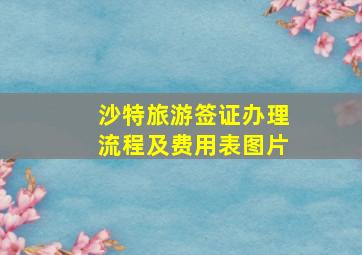 沙特旅游签证办理流程及费用表图片